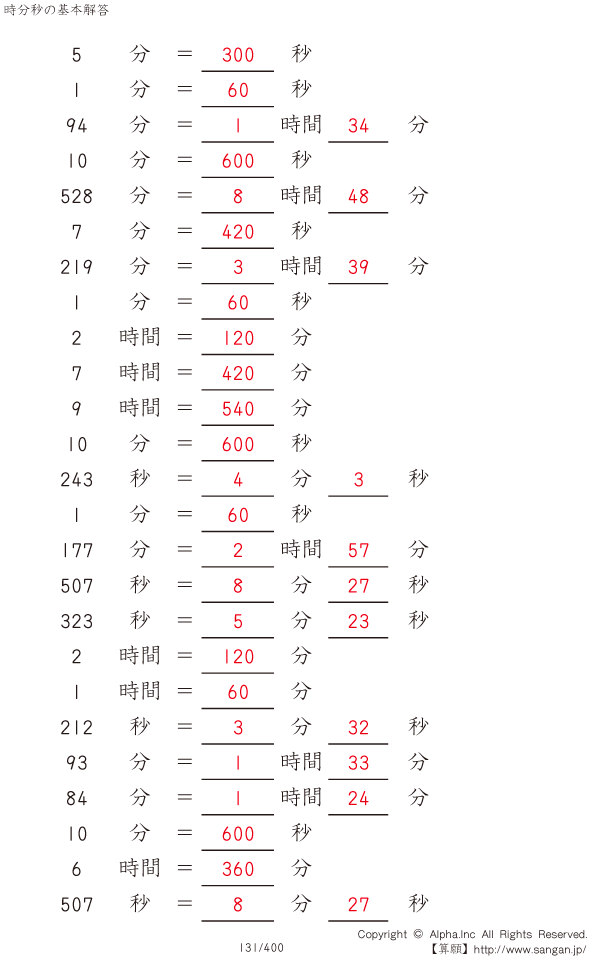 時分秒の基本解答

5 分 = 300 秒

1 分 = 60 秒

94 分 = 1 時間 34 分

10 分 = 600 秒

528 分 = 8 時間 48 分

7 分 = 420 秒

219 分 = 3 時間 39 分

1 分 = 60 秒

2 時間 = 120 分

7 時間 = 420 分

9 時間 = 540 分

10 分 = 600 秒

243 秒 = 4 分 3 秒

1 分 = 60 秒

177 分 = 2 時間 57 分

507 秒 = 8 分 27 秒

323 秒 = 5 分 23 秒

2 時間 = 120 分

1 時間 = 60 分

212 秒 = 3 分 32 秒

93 分 = 1 時間 33 分

84 分 = 1 時間 24 分

10 分 = 600 秒

6 時間 = 360 分

507 秒 = 8 分 27 秒

131/400

Copyright © Alpha.Inc All Rights Reserved.
【算願】http://www.sangan.jp/